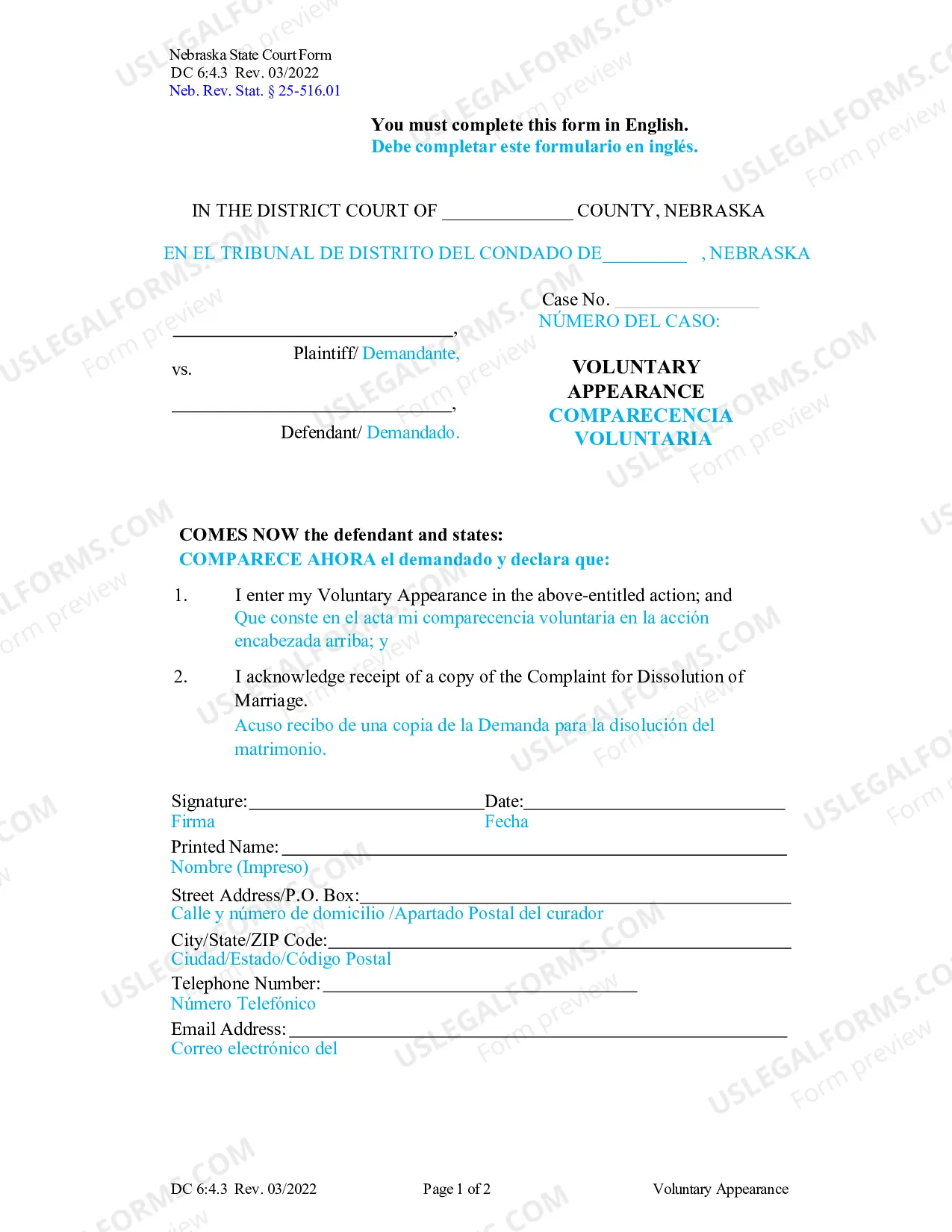 Nebraska State Court Form
DC 6:4.3 Rev. 03/2022
Neb. Rev. Stat. § 25-516.01

You must complete this form in English.
Debe completar este formulario en inglés.

IN THE DISTRICT COURT OF ____ COUNTY, NEBRASKA

EN EL TRIBUNAL DE DISTRITO DEL CONDADO DE____ , NEBRASKA

____,
Plaintiff/ Demandante,
vs.

____,
Defendant/ Demandado.

Case No. ____
NÚMERO DEL CASO:

VOLUNTARY APPEARANCE
COMPARECENCIA VOLUNTARIA

COMES NOW the defendant and states:
COMPARECE AHORA el demandado y declara que:

1. I enter my Voluntary Appearance in the above-entitled action; and
Que conste en el acta mi comparecencia voluntaria en la acción encabezada arriba; y

2. I acknowledge receipt of a copy of the Complaint for Dissolution of Marriage.
Acuso recibo de una copia de la Demanda para la disolución del matrimonio.

Signature:____ Date:____
Firma Fecha

Printed Name: ____
Nombre (Impreso)

Street Address/P.O. Box:____
Calle y número de domicilio /Apartado Postal del curador

City/State/ZIP Code:____
Ciudad/Estado/Código Postal

Telephone Number: ____
Número Telefónico

Email Address: ____
Correo electrónico del

DC 6:4.3 Rev. 03/2022 Page 1 of 2 Voluntary Appearance

USLEGALFORMS.COM Form preview